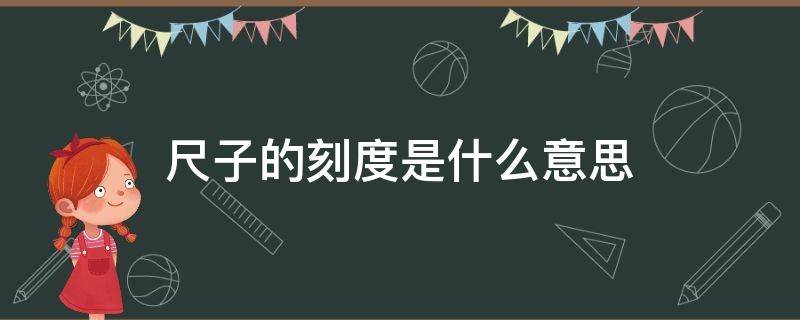 尺子的刻度是什么意思